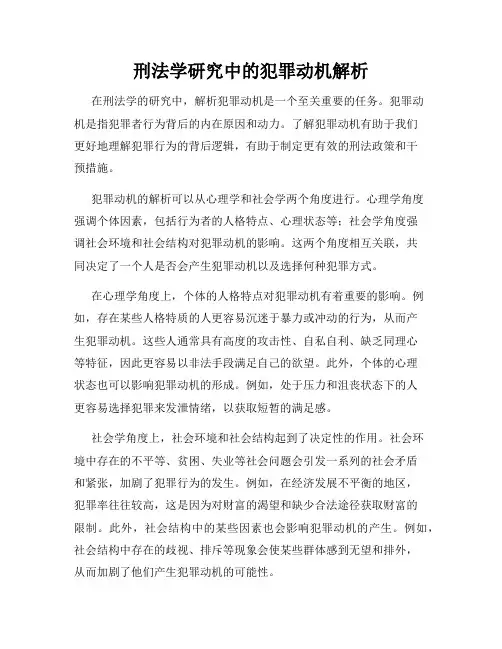 刑法学研究中的犯罪动机解析

在刑法学的研究中，解析犯罪动机是一个至关重要的任务。犯罪动机是指犯罪者行为背后的内在原因和动力。了解犯罪动机有助于我们更好地理解犯罪行为的背后逻辑，有助于制定更有效的刑法政策和干预措施。

犯罪动机的解析可以从心理学和社会学两个角度进行。心理学角度强调个体因素，包括行为者的人格特点、心理状态等；社会学角度强调社会环境和社会结构对犯罪动机的影响。这两个角度相互关联，共同决定了一个人是否会产生犯罪动机以及选择何种犯罪方式。

在心理学角度上，个体的人格特点对犯罪动机有着重要的影响。例如，存在某些人格特质的人更容易沉迷于暴力或冲动的行为，从而产生犯罪动机。这些人通常具有高度的攻击性、自私自利、缺乏同理心等特征，因此更容易以非法手段满足自己的欲望。此外，个体的心理状态也可以影响犯罪动机的形成。例如，处于压力和沮丧状态下的人更容易选择犯罪来发泄情绪，以获取短暂的满足感。

社会学角度上，社会环境和社会结构起到了决定性的作用。社会环境中存在的不平等、贫困、失业等社会问题会引发一系列的社会矛盾和紧张，加剧了犯罪行为的发生。例如，在经济发展不平衡的地区，犯罪率往往较高，这是因为对财富的渴望和缺少合法途径获取财富的限制。此外，社会结构中的某些因素也会影响犯罪动机的产生。例如，社会结构中存在的歧视、排斥等现象会使某些群体感到无望和排外，从而加剧了他们产生犯罪动机的可能性。